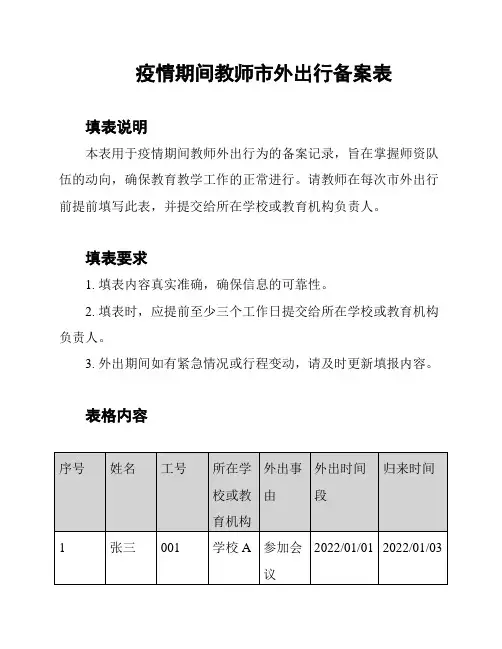 疫情期间教师市外出行备案表

填表说明

本表用于疫情期间教师外出行为的备案记录，旨在掌握师资队伍的动向，确保教育教学工作的正常进行。请教师在每次市外出行前提前填写此表，并提交给所在学校或教育机构负责人。

填表要求

1. 填表内容真实准确，确保信息的可靠性。

2. 填表时，应提前至少三个工作日提交给所在学校或教育机构负责人。

3. 外出期间如有紧急情况或行程变动，请及时更新填报内容。

表格内容

| 序号 | 姓名 | 工号 | 所在学校或教育机构 | 外出事由 | 外出时间段 | 归来时间 |
|---|---|---|---|---|---|---|
| 1 | 张三 | 001 | 学校 A | 参加会议 | 2022/01/01 | 2022/01/03 |